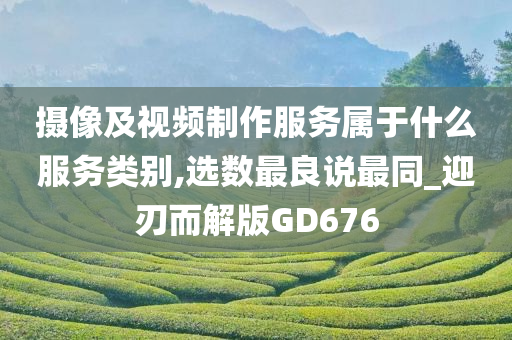 摄像及视频制作服务属于什么服务类别,选数最良说最同_迎刃而解版GD676